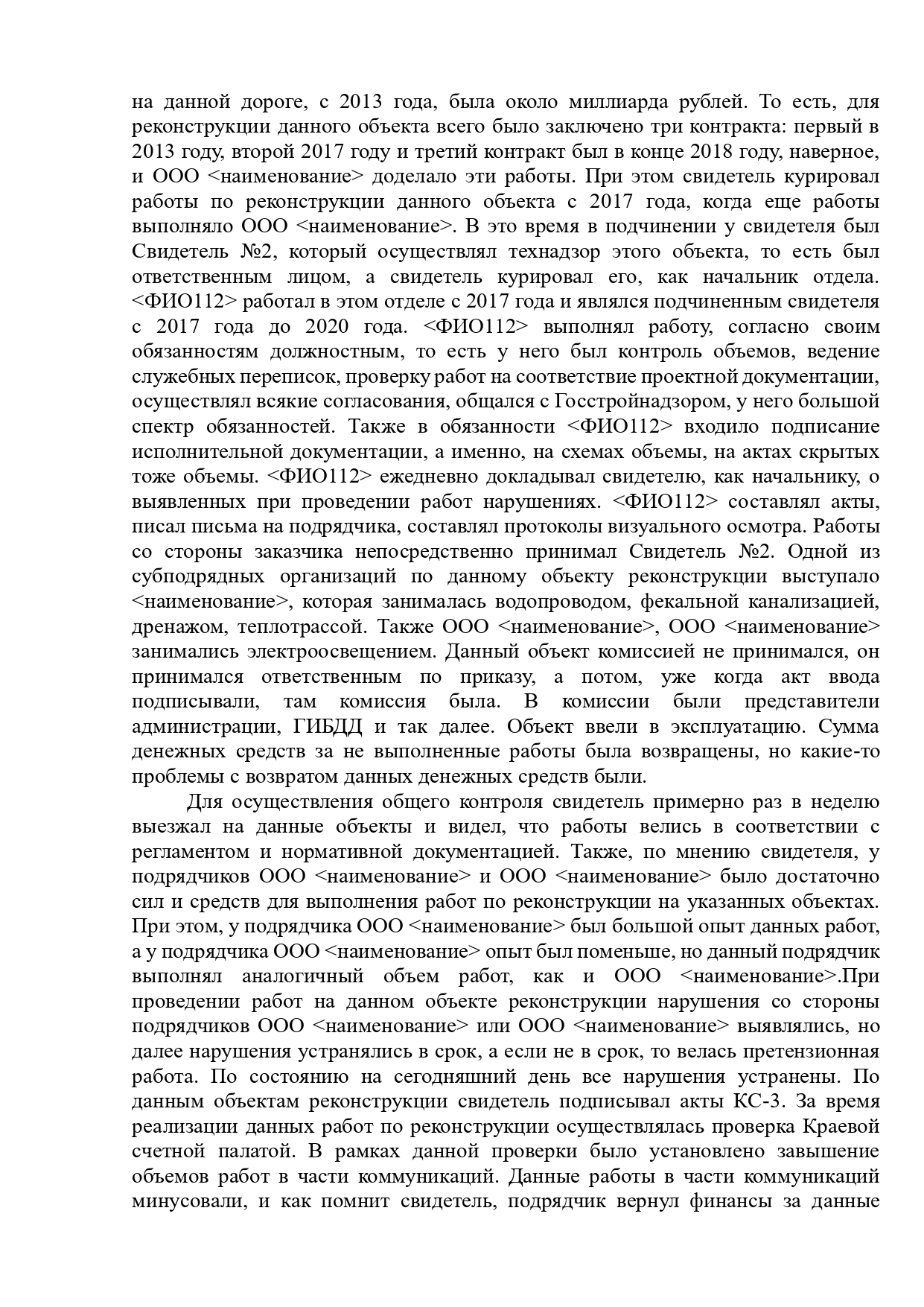 на данной дороге, с 2013 года, была около миллиарда рублей. То есть, для реконструкции данного объекта всего было заключено три контракта: первый в 2013 году, второй 2017 году и третий контракт был в конце 2018 году, наверное, и ООО <наименование> доделало эти работы. При этом свидетель курировал работы по реконструкции данного объекта с 2017 года, когда еще работы выполняло ООО <наименование>. В это время в подчинении у свидетеля был Свидетель №2, который осуществлял технадзор этого объекта, то есть был ответственным лицом, а свидетель курировал его, как начальник отдела. <ФИО112> работал в этом отделе с 2017 года и являлся подчиненным свидетеля с 2017 года до 2020 года. <ФИО112> выполнял работу, согласно своим обязанностям должностным, то есть у него был контроль объемов, ведение служебных переписок, проверку работ на соответствие проектной документации, осуществлял всякие согласования, общался с Госстройнадзором, у него большой спектр обязанностей. Также в обязанности <ФИО112> входило подписание исполнительной документации, а именно, на схемах объемы, на актах скрытых тоже объемы. <ФИО112> ежедневно докладывал свидетелю, как начальнику, о выявленных при проведении работ нарушениях. <ФИО112> составлял акты, писал письма на подрядчика, составлял протоколы визуального осмотра. Работы со стороны заказчика непосредственно принимал Свидетель №2. Одной из субподрядных организаций по данному объекту реконструкции выступало <наименование>, которая занималась водопроводом, фекальной канализацией, дренажом, теплотрассой. Также ООО <наименование>, ООО <наименование> занимались электроосвещением. Данный объект комиссией не принимался, он принимался ответственным по приказу, а потом, уже когда акт ввода подписывали, там комиссия была. В комиссии были представители администрации, ГИБДД и так далее. Объект ввели в эксплуатацию. Сумма денежных средств за не выполненные работы была возвращены, но какие-то проблемы с возвратом данных денежных средств были.

Для осуществления общего контроля свидетель примерно раз в неделю выезжал на данные объекты и видел, что работы велись в соответствии с регламентом и нормативной документацией. Также, по мнению свидетеля, у подрядчиков ООО <наименование> и ООО <наименование> было достаточно сил и средств для выполнения работ по реконструкции на указанных объектах. При этом, у подрядчика ООО <наименование> был большой опыт данных работ, а у подрядчика ООО <наименование> опыт был поменьше, но данный подрядчик выполнял аналогичный объем работ, как и ООО <наименование>.При проведении работ на данном объекте реконструкции нарушения со стороны подрядчиков ООО <наименование> или ООО <наименование> выявлялись, но далее нарушения устранялись в срок, а если не в срок, то велась претензионная работа. По состоянию на сегодняшний день все нарушения устранены. По данным объектам реконструкции свидетель подписывал акты КС-3. За время реализации данных работ по реконструкции осуществлялась проверка Краевой счетной палатой. В рамках данной проверки было установлено завышение объемов работ в части коммуникаций. Данные работы в части коммуникаций минусовали, и как помнит свидетель, подрядчик вернул финансы за данные